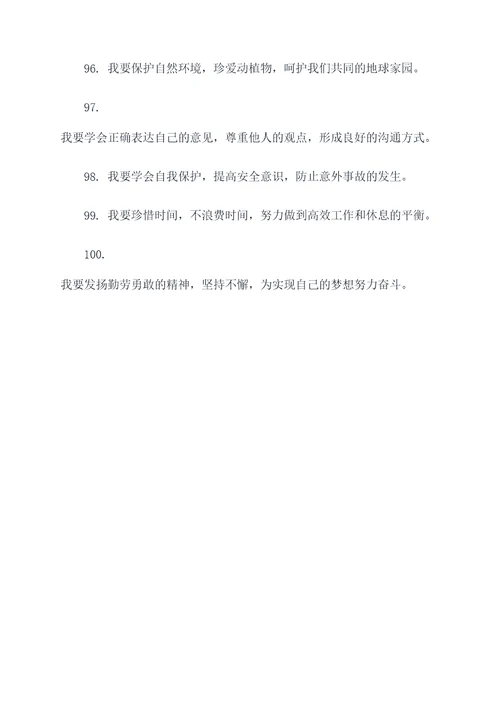 96. 我要保护自然环境，珍爱动植物，呵护我们共同的地球家园。

97.

我要学会正确表达自己的意见，尊重他人的观点，形成良好的沟通方式。

98. 我要学会自我保护，提高安全意识，防止意外事故的发生。

99. 我要珍惜时间，不浪费时间，努力做到高效工作和休息的平衡。

100.

我要发扬勤劳勇敢的精神，坚持不懈，为实现自己的梦想努力奋斗。